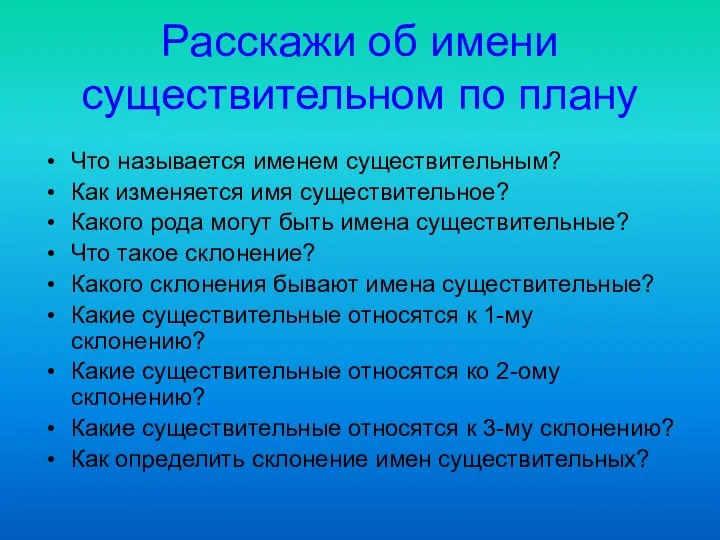 Расскажи об имени существительном по плану

• Что называется именем существительным?
• Как изменяется имя существительное?
• Какого рода могут быть имена существительные?
• Что такое склонение?
• Какого склонения бывают имена существительные?
• Какие существительные относятся к 1-му склонению?
• Какие существительные относятся ко 2-ому склонению?
• Какие существительные относятся к 3-му склонению?
• Как определить склонение имен существительных?